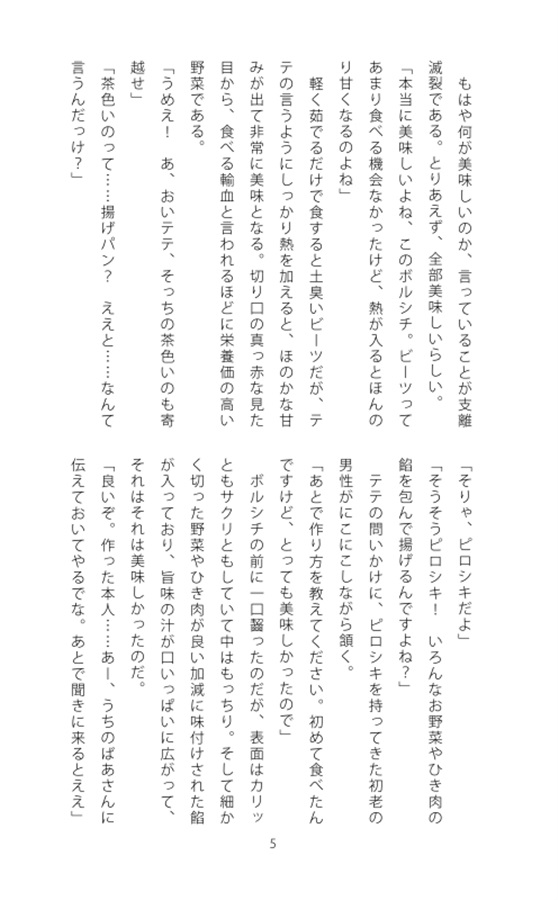 もはや何が美味しいのか、言っていることが支離滅裂である。とりあえず、全部美味しいらしい。

「本当に美味しいよね、このボルシチ。ビーツってあまり食べる機会なかったけど、熱が入るとほんのり甘くなるのよね」

軽く茹でるだけで食すると土臭いビーツだが、テテの言うようにしっかり熱を加えると、ほのかな甘みが出て非常に美味となる。切り口の真っ赤な見た目から、食べる輸血と言われるほどに栄養価の高い野菜である。

「うめえ！　あ、おいテテ、そっちの茶色いのも寄越せ」

「茶色いのって……揚げパン？　ええと……なんて言うんだっけ？」

「そりゃ、ピロシキだよ」

「そうそうピロシキ！　いろんなお野菜やひき肉の餡を包んで揚げるんですよね？」

テテの問いかけに、ピロシキを持ってきた初老の男性がにこにこしながら頷く。

「あとで作り方を教えてください。初めて食べたんですけど、とっても美味しかったので」

ボルシチの前に一口齧ったのだが、表面はカリッともサクリともしていて中はもっちり。そして細かく切った野菜やひき肉が良い加減に味付けされた餡が入っており、旨味の汁が口いっぱいに広がって、それはそれは美味しかったのだ。

「良いぞ。作った本人……あー、うちのばあさんに伝えておいてやるでな。あとで聞きに来るとええ」

5